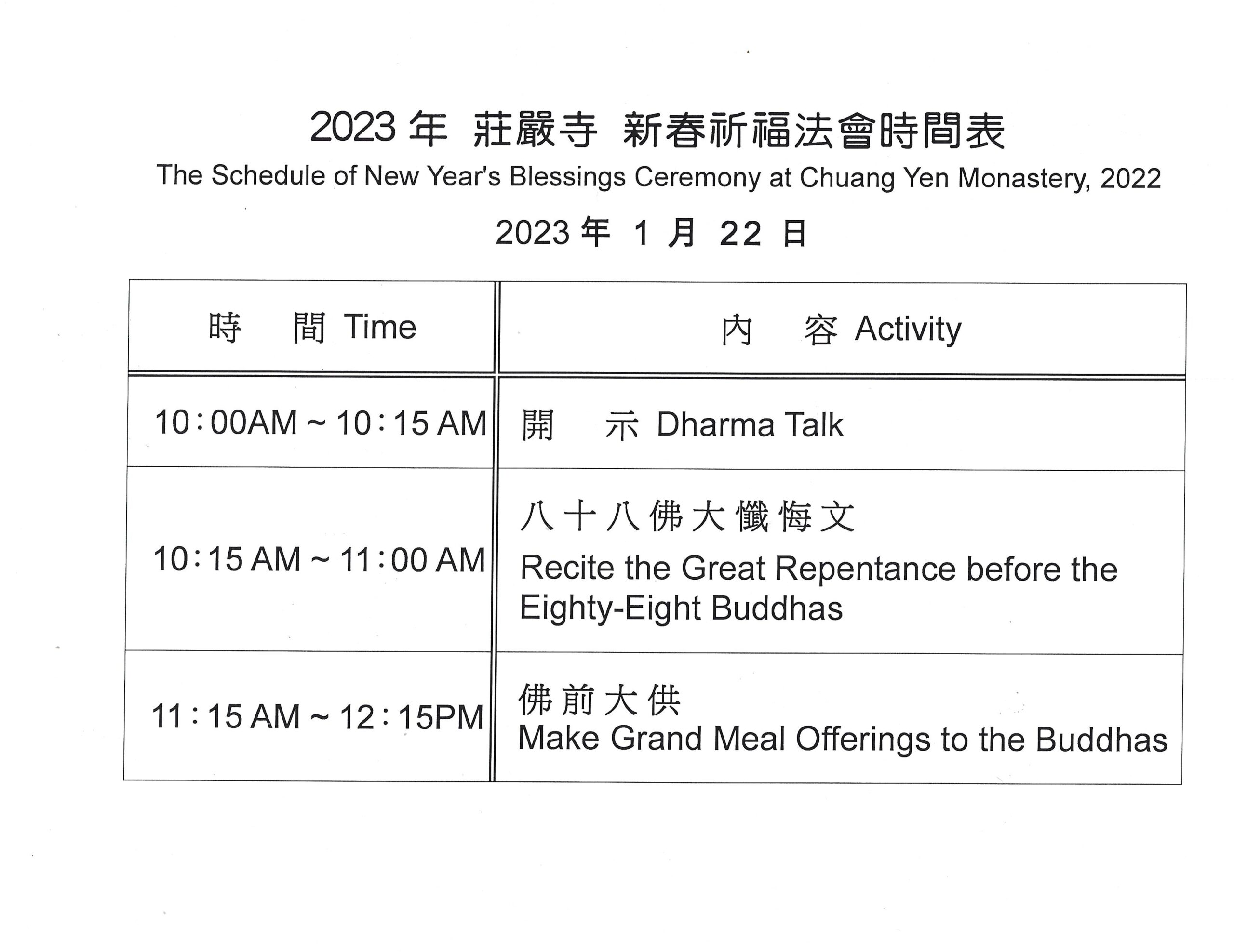 2023 年 莊嚴寺 新春祈福法會時間表
The Schedule of New Year's Blessings Ceremony at Chuang Yen Monastery, 2022
2023 年 1 月 22 日

| 時 間 Time | 內 容 Activity |
|---|---|
| 10：00AM ~ 10：15 AM | 開 示 Dharma Talk |
| 10：15 AM ~ 11：00 AM | 八十八佛大懺悔文 Recite the Great Repentance before the Eighty-Eight Buddhas |
| 11：15 AM ~ 12：15PM | 佛前大供 Make Grand Meal Offerings to the Buddhas |